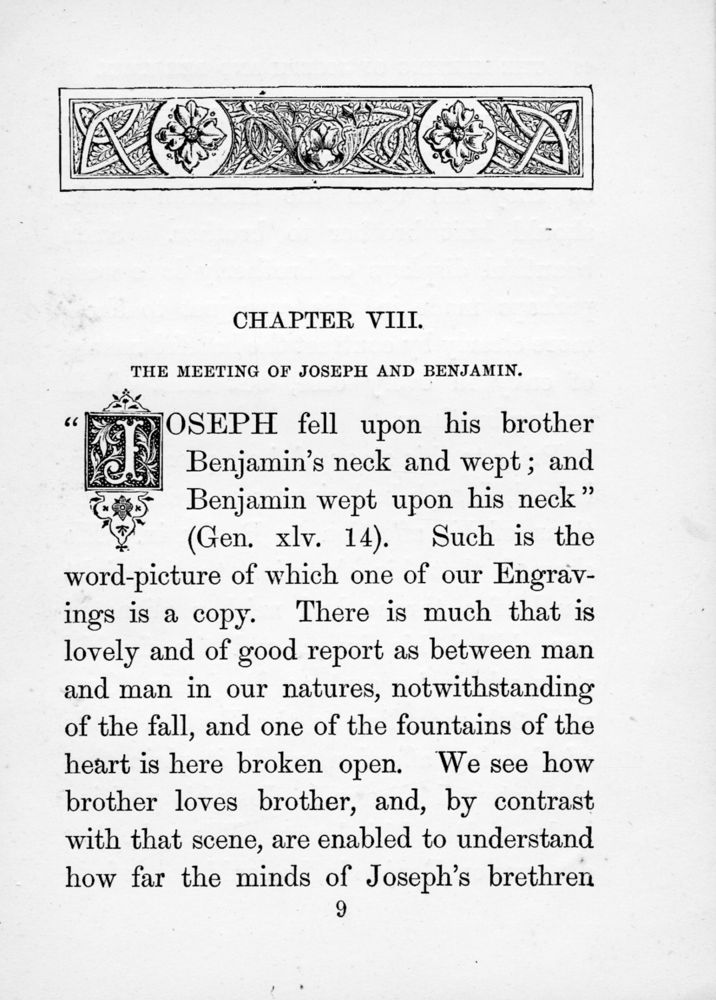 CHAPTER VIII.

THE MEETING OF JOSEPH AND BENJAMIN.

"JOSEPH fell upon his brother Benjamin's neck and wept; and Benjamin wept upon his neck" (Gen. xlv. 14). Such is the word-picture of which one of our Engravings is a copy. There is much that is lovely and of good report as between man and man in our natures, notwithstanding of the fall, and one of the fountains of the heart is here broken open. We see how brother loves brother, and, by contrast with that scene, are enabled to understand how far the minds of Joseph's brethren

9